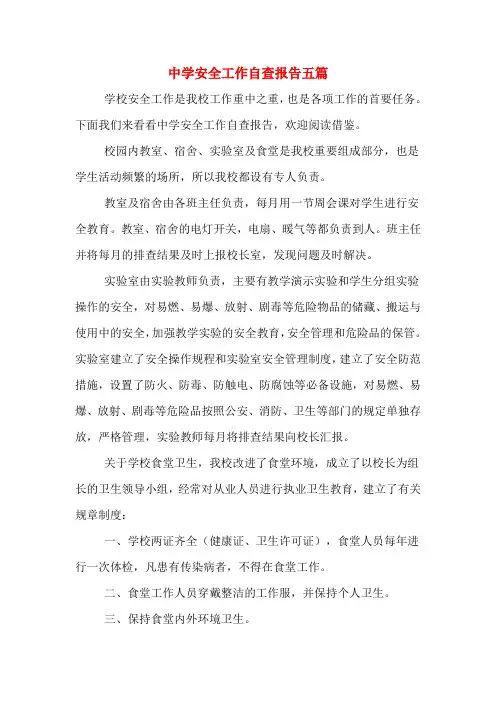 中学安全工作自查报告五篇

学校安全工作是我校工作重中之重，也是各项工作的首要任务。下面我们来看看中学安全工作自查报告，欢迎阅读借鉴。

校园内教室、宿舍、实验室及食堂是我校重要组成部分，也是学生活动频繁的场所，所以我校都设有专人负责。

教室及宿舍由各班主任负责，每月用一节周会课对学生进行安全教育。教室、宿舍的电灯开关，电扇、暖气等都负责到人。班主任并将每月的排查结果及时上报校长室，发现问题及时解决。

实验室由实验教师负责，主要有教学演示实验和学生分组实验操作的安全，对易燃、易爆、放射、剧毒等危险物品的储藏、搬运与使用中的安全，加强教学实验的安全教育，安全管理和危险品的保管。实验室建立了安全操作规程和实验室安全管理制度，建立了安全防范措施，设置了防火、防毒、防触电、防腐蚀等必备设施，对易燃、易爆、放射、剧毒等危险品按照公安、消防、卫生等部门的规定单独存放，严格管理，实验教师每月将排查结果向校长汇报。

关于学校食堂卫生，我校改进了食堂环境，成立了以校长为组长的卫生领导小组，经常对从业人员进行执业卫生教育，建立了有关规章制度：

一、学校两证齐全（健康证、卫生许可证），食堂人员每年进行一次体检，凡患有传染病者，不得在食堂工作。

二、食堂工作人员穿戴整洁的工作服，并保持个人卫生。

三、保持食堂内外环境卫生。